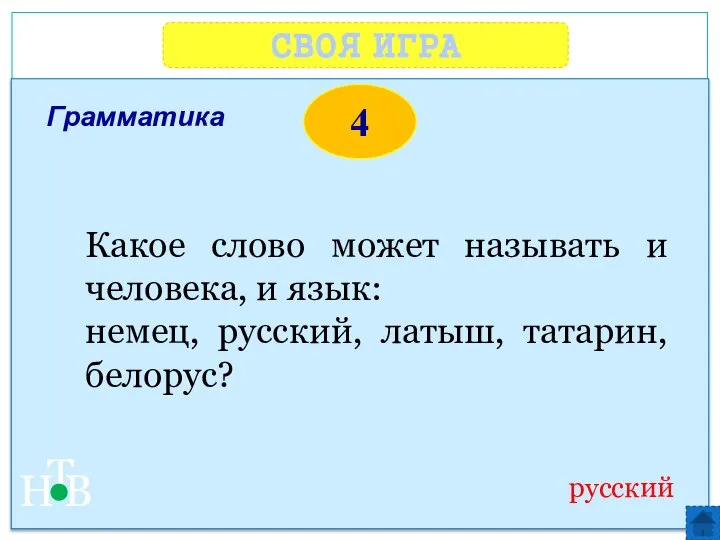 СВОЯ ИГРА

Грамматика

4

Какое слово может называть и человека, и язык:
немец, русский, латыш, татарин, белорус?

НТВ

русский